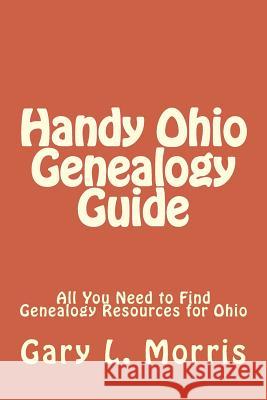 Handy Ohio Genealogy Guide

All You Need to Find Genealogy Resources for Ohio

Gary L. Morris

Kraina Książek